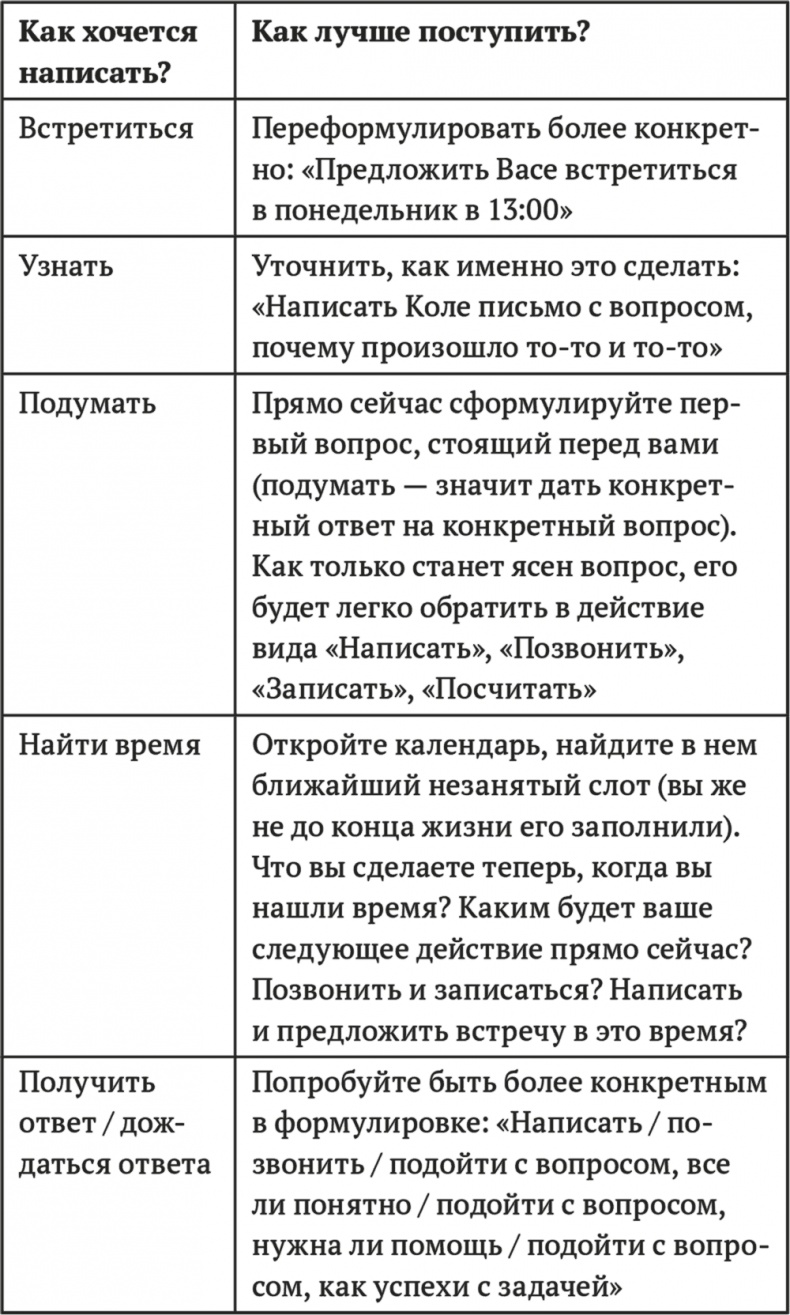 | Как хочется написать? | Как лучше поступить? |
|---|---|
| Встретиться | Переформулировать более конкретно: «Предложить Васе встретиться в понедельник в 13:00» |
| Узнать | Уточнить, как именно это сделать: «Написать Коле письмо с вопросом, почему произошло то-то и то-то» |
| Подумать | Прямо сейчас сформулируйте первый вопрос, стоящий перед вами (подумать — значит дать конкретный ответ на конкретный вопрос). Как только станет ясен вопрос, его будет легко обратить в действие вида «Написать», «Позвонить», «Записать», «Посчитать» |
| Найти время | Откройте календарь, найдите в нем ближайший незанятый слот (вы же не до конца жизни его заполнили). Что вы сделаете теперь, когда вы нашли время? Каким будет ваше следующее действие прямо сейчас? Позвонить и записаться? Написать и предложить встречу в это время? |
| Получить ответ / дождаться ответа | Попробуйте быть более конкретным в формулировке: «Написать / позвонить / подойти с вопросом, все ли понятно / подойти с вопросом, нужна ли помощь / подойти с вопросом, как успехи с задачей» |